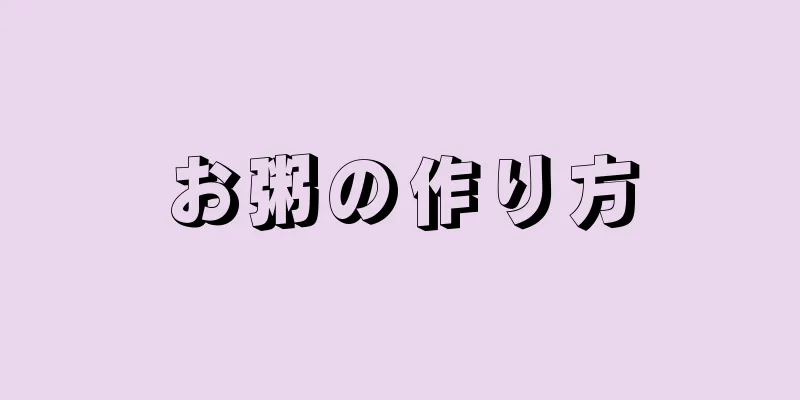 お粥の作り方